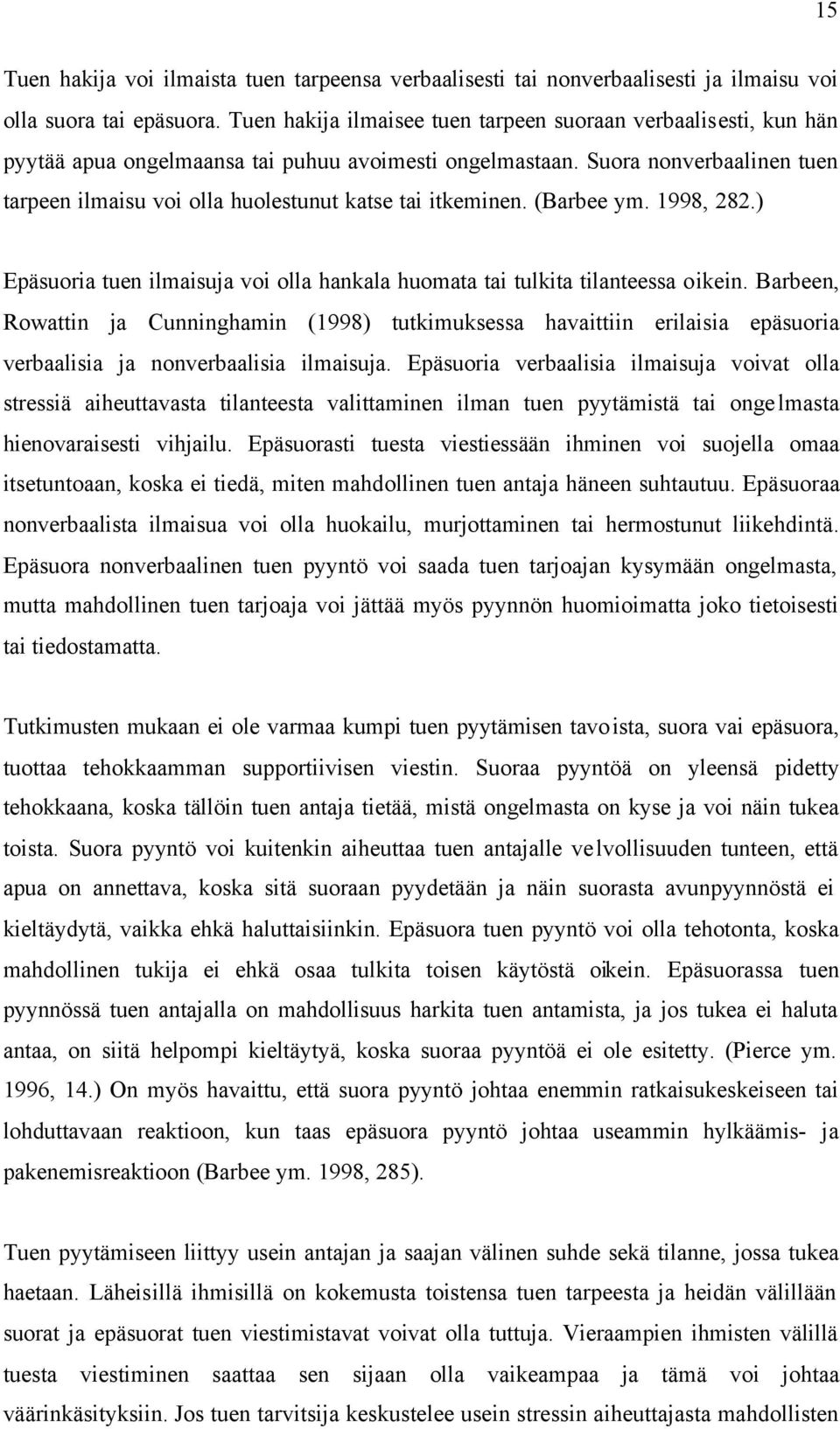 15

Tuen hakija voi ilmaista tuen tarpeensa verbaalisesti tai nonverbaalisesti ja ilmaisu voi olla suora tai epäsuora. Tuen hakija ilmaisee tuen tarpeen suoraan verbaalisesti, kun hän pyytää apua ongelmaansa tai puhuu avoimesti ongelmastaan. Suora nonverbaalinen tuen tarpeen ilmaisu voi olla huolestunut katse tai itkeminen. (Barbee ym. 1998, 282.)

Epäsuoria tuen ilmaisuja voi olla hankala huomata tai tulkita tilanteessa oikein. Barbeen, Rowattin ja Cunninghamin (1998) tutkimuksessa havaittiin erilaisia epäsuoria verbaalisia ja nonverbaalisia ilmaisuja. Epäsuoria verbaalisia ilmaisuja voivat olla stressiä aiheuttavasta tilanteesta valittaminen ilman tuen pyytämistä tai ongelmasta hienovaraisesti vihjailu. Epäsuorasti tuesta viestiessään ihminen voi suojella omaa itsetuntoaan, koska ei tiedä, miten mahdollinen tuen antaja häneen suhtautuu. Epäsuoraa nonverbaalista ilmaisua voi olla huokailu, murjottaminen tai hermostunut liikehdintä. Epäsuora nonverbaalinen tuen pyyntö voi saada tuen tarjoajan kysymään ongelmasta, mutta mahdollinen tuen tarjoaja voi jättää myös pyynnön huomioimatta joko tietoisesti tai tiedostamatta.

Tutkimusten mukaan ei ole varmaa kumpi tuen pyytämisen tavoista, suora vai epäsuora, tuottaa tehokkaamman supportiivisen viestin. Suoraa pyyntöä on yleensä pidetty tehokkaana, koska tällöin tuen antaja tietää, mistä ongelmasta on kyse ja voi näin tukea toista. Suora pyyntö voi kuitenkin aiheuttaa tuen antajalle velvollisuuden tunteen, että apua on annettava, koska sitä suoraan pyydetään ja näin suorasta avunpyynnöstä ei kieltäydytä, vaikka ehkä haluttaisiinkin. Epäsuora tuen pyyntö voi olla tehotonta, koska mahdollinen tukija ei ehkä osaa tulkita toisen käytöstä oikein. Epäsuorassa tuen pyynnössä tuen antajalla on mahdollisuus harkita tuen antamista, ja jos tukea ei haluta antaa, on siitä helpompi kieltäytyä, koska suoraa pyyntöä ei ole esitetty. (Pierce ym. 1996, 14.) On myös havaittu, että suora pyyntö johtaa enemmin ratkaisukeskeiseen tai lohduttavaan reaktioon, kun taas epäsuora pyyntö johtaa useammin hylkäämis- ja pakenemisreaktioon (Barbee ym. 1998, 285).

Tuen pyytämiseen liittyy usein antajan ja saajan välinen suhde sekä tilanne, jossa tukea haetaan. Läheisillä ihmisillä on kokemusta toistensa tuen tarpeesta ja heidän välillään suorat ja epäsuorat tuen viestimistavat voivat olla tuttuja. Vieraampien ihmisten välillä tuesta viestiminen saattaa sen sijaan olla vaikeampaa ja tämä voi johtaa väärinkäsityksiin. Jos tuen tarvitsija keskustelee usein stressin aiheuttajasta mahdollisten